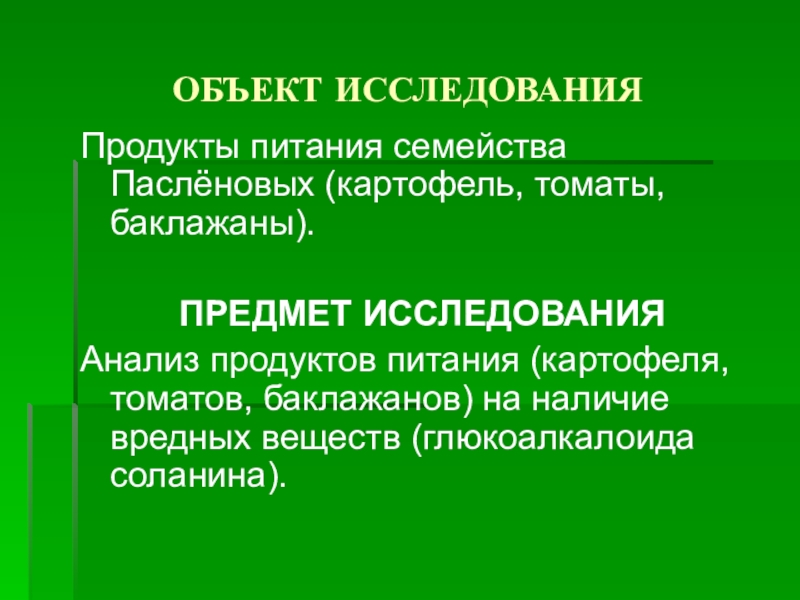 ОБЪЕКТ ИССЛЕДОВАНИЯ

Продукты питания семейства Паслёновых (картофель, томаты, баклажаны).

ПРЕДМЕТ ИССЛЕДОВАНИЯ

Анализ продуктов питания (картофеля, томатов, баклажанов) на наличие вредных веществ (глюкоалкалоида соланина).